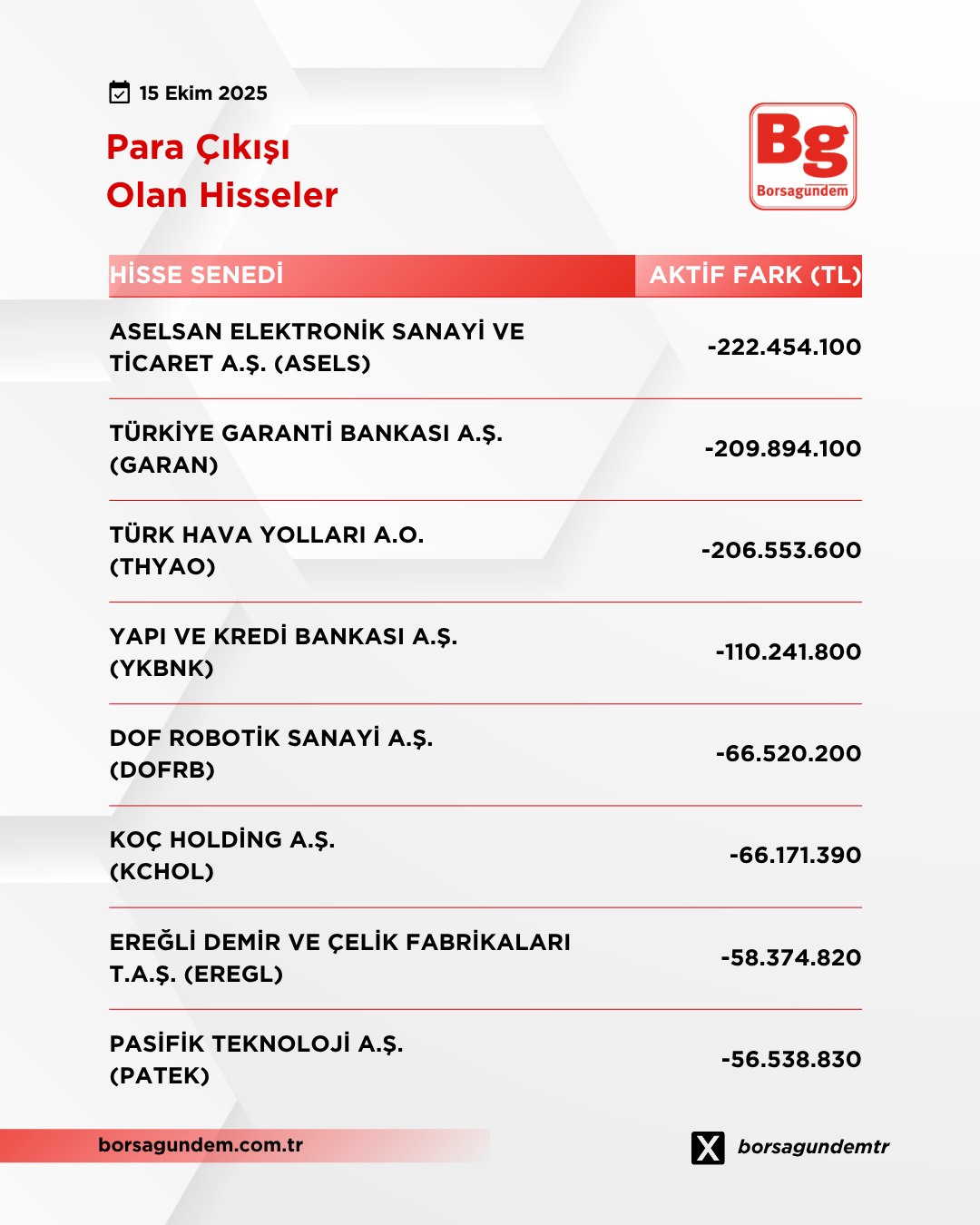 15 Ekim 2025

Para Çıkışı
Olan Hisseler

Bg
Borsagündem

| HİSSE SENEDİ | AKTİF FARK (TL) |
|---|---|
| ASELSAN ELEKTRONİK SANAYİ VE TİCARET A.Ş. (ASELS) | -222.454.100 |
| TÜRKİYE GARANTİ BANKASI A.Ş. (GARAN) | -209.894.100 |
| TÜRK HAVA YOLLARI A.O. (THYAO) | -206.553.600 |
| YAPI VE KREDİ BANKASI A.Ş. (YKBNK) | -110.241.800 |
| DOF ROBOTİK SANAYİ A.Ş. (DOFRB) | -66.520.200 |
| KOÇ HOLDİNG A.Ş. (KCHOL) | -66.171.390 |
| EREĞLİ DEMİR VE ÇELİK FABRİKALARI T.A.Ş. (EREGL) | -58.374.820 |
| PASİFİK TEKNOLOJİ A.Ş. (PATEK) | -56.538.830 |

borsagundem.com.tr

borsagundemtr